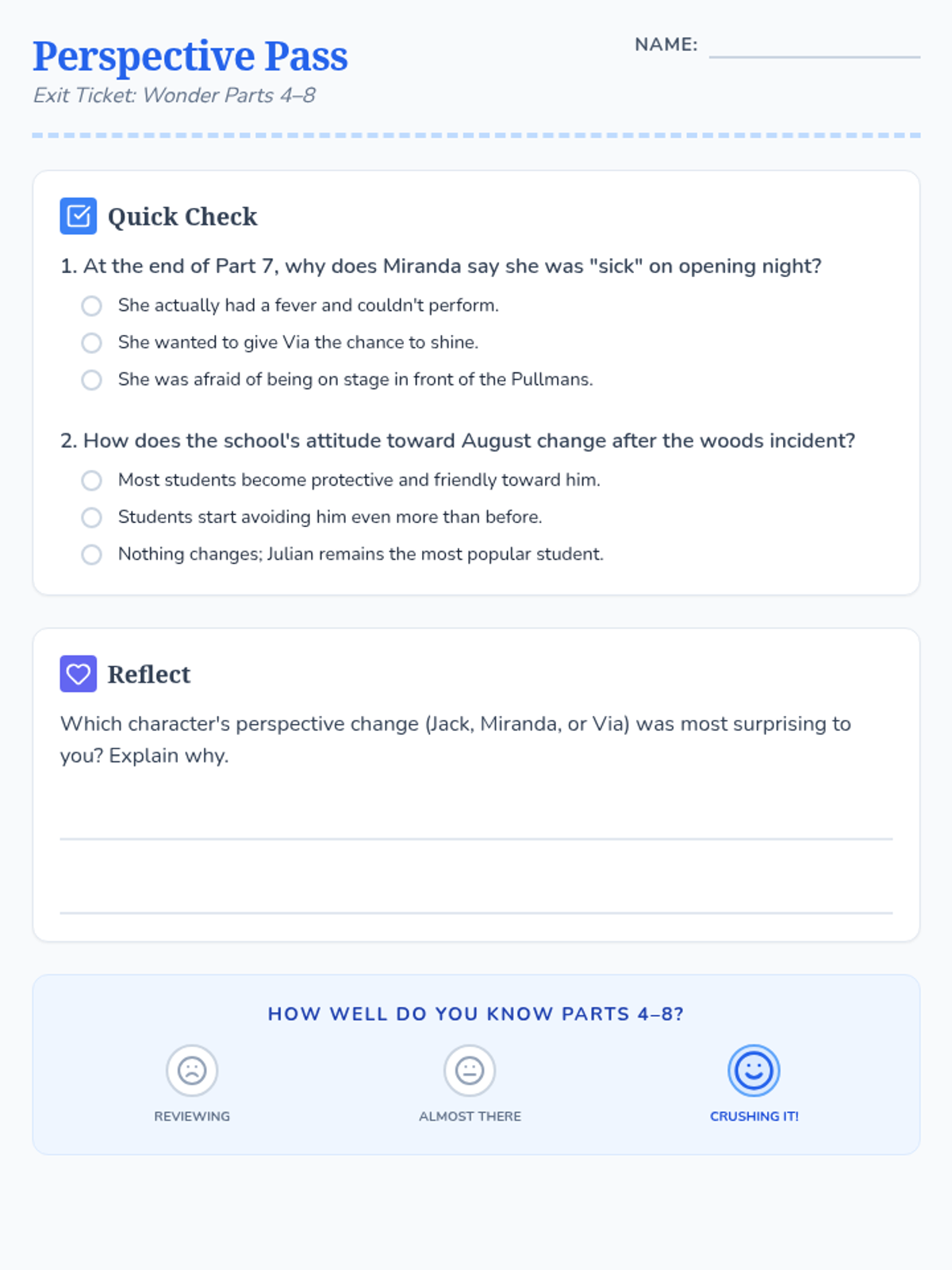 Perspective Pass
Exit Ticket: Wonder Parts 4–8

NAME:

Quick Check

1. At the end of Part 7, why does Miranda say she was "sick" on opening night?

She actually had a fever and couldn't perform.

She wanted to give Via the chance to shine.

She was afraid of being on stage in front of the Pullmans.

2. How does the school's attitude toward August change after the woods incident?

Most students become protective and friendly toward him.

Students start avoiding him even more than before.

Nothing changes; Julian remains the most popular student.

Reflect

Which character's perspective change (Jack, Miranda, or Via) was most surprising to you? Explain why.

HOW WELL DO YOU KNOW PARTS 4–8?

REVIEWING

ALMOST THERE

CRUSHING IT!